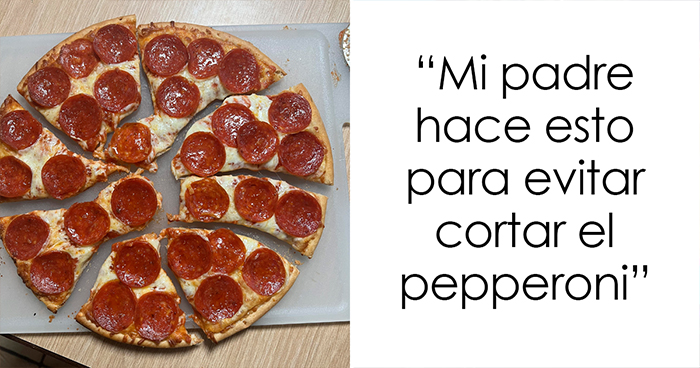 “Mi padre hace esto para evitar cortar el pepperoni”